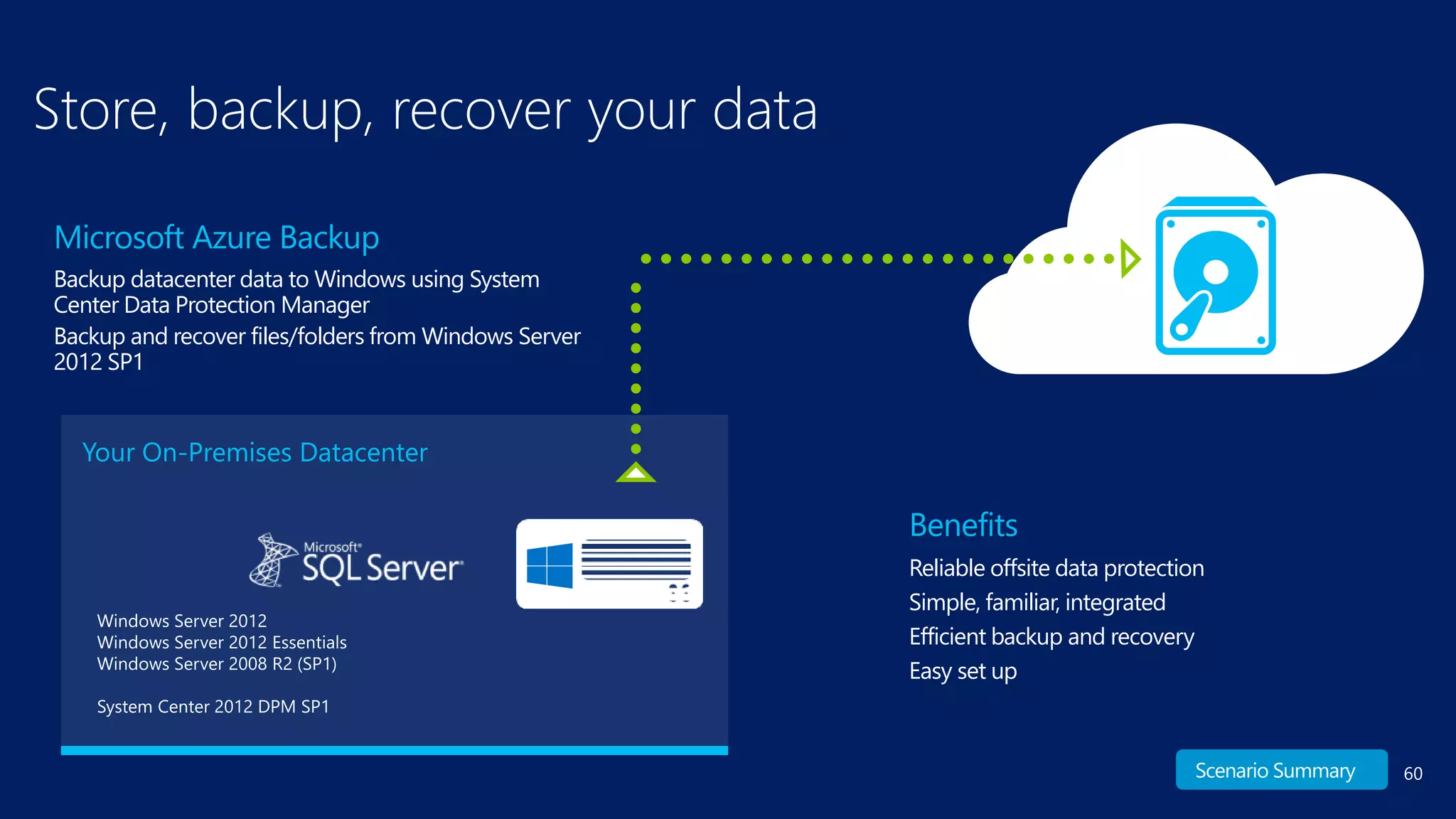 Store, backup, recover your data

Microsoft Azure Backup

Backup datacenter data to Windows using System Center Data Protection Manager

Backup and recover files/folders from Windows Server 2012 SP1

Your On-Premises Datacenter

Microsoft® SQL Server®

Windows Server 2012
Windows Server 2012 Essentials
Windows Server 2008 R2 (SP1)

System Center 2012 DPM SP1

Benefits

Reliable offsite data protection

Simple, familiar, integrated

Efficient backup and recovery

Easy set up

Scenario Summary

60